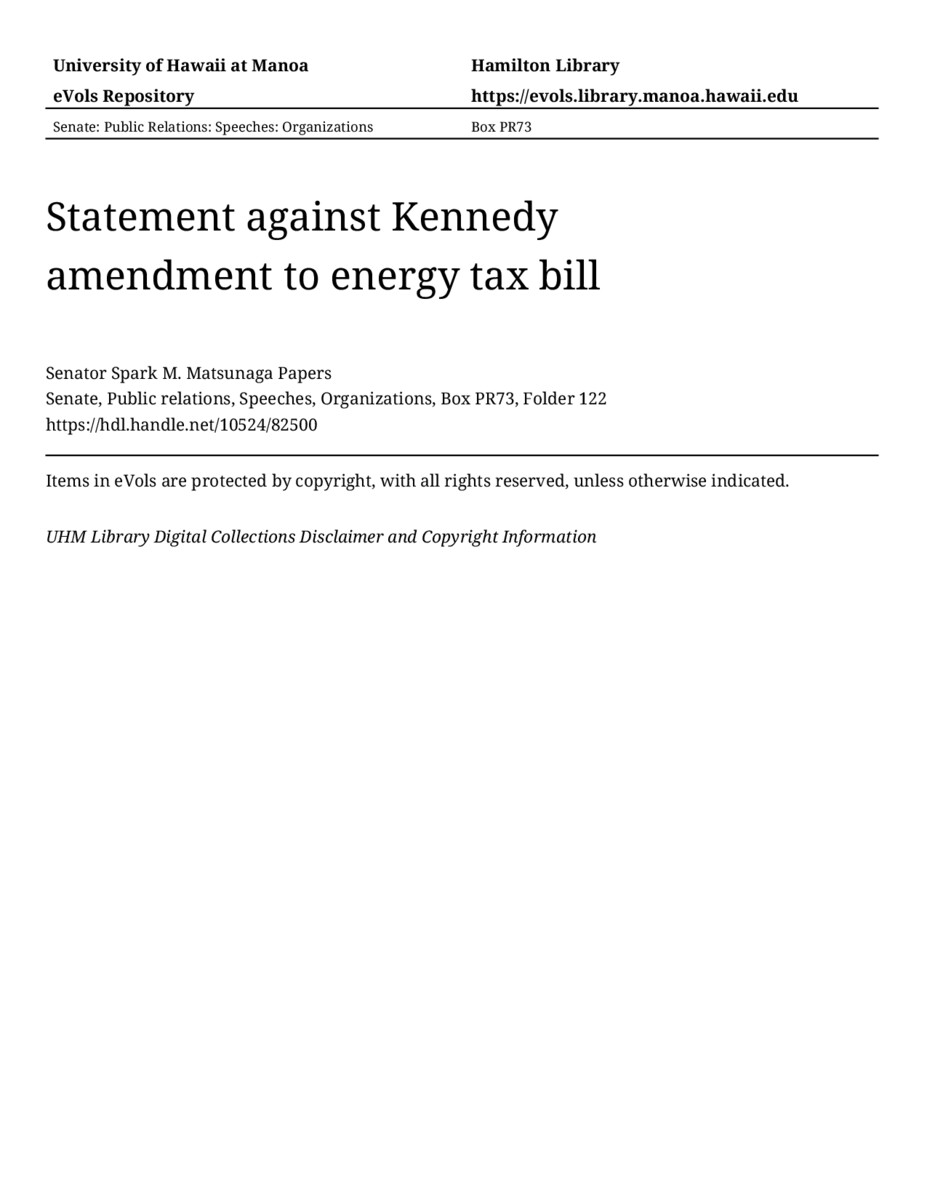 University of Hawaii at Manoa
eVols Repository

Hamilton Library
https://evols.library.manoa.hawaii.edu

Senate: Public Relations: Speeches: Organizations

Box PR73

Statement against Kennedy amendment to energy tax bill

Senator Spark M. Matsunaga Papers
Senate, Public relations, Speeches, Organizations, Box PR73, Folder 122
https://hdl.handle.net/10524/82500

Items in eVols are protected by copyright, with all rights reserved, unless otherwise indicated.

UHM Library Digital Collections Disclaimer and Copyright Information